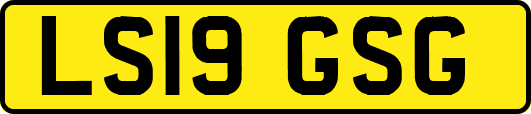 LS19 GSG